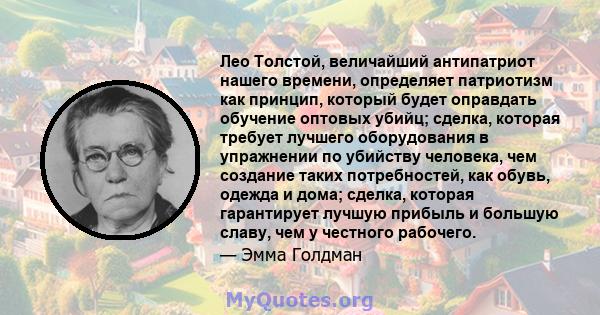 Лео Толстой, величайший антипатриот нашего времени, определяет патриотизм как принцип, который будет оправдать обучение оптовых убийц; сделка, которая требует лучшего оборудования в упражнении по убийству человека, чем создание таких потребностей, как обувь, одежда и дома; сделка, которая гарантирует лучшую прибыль и большую славу, чем у честного рабочего.
— Эмма Голдман

MyQuotes.org